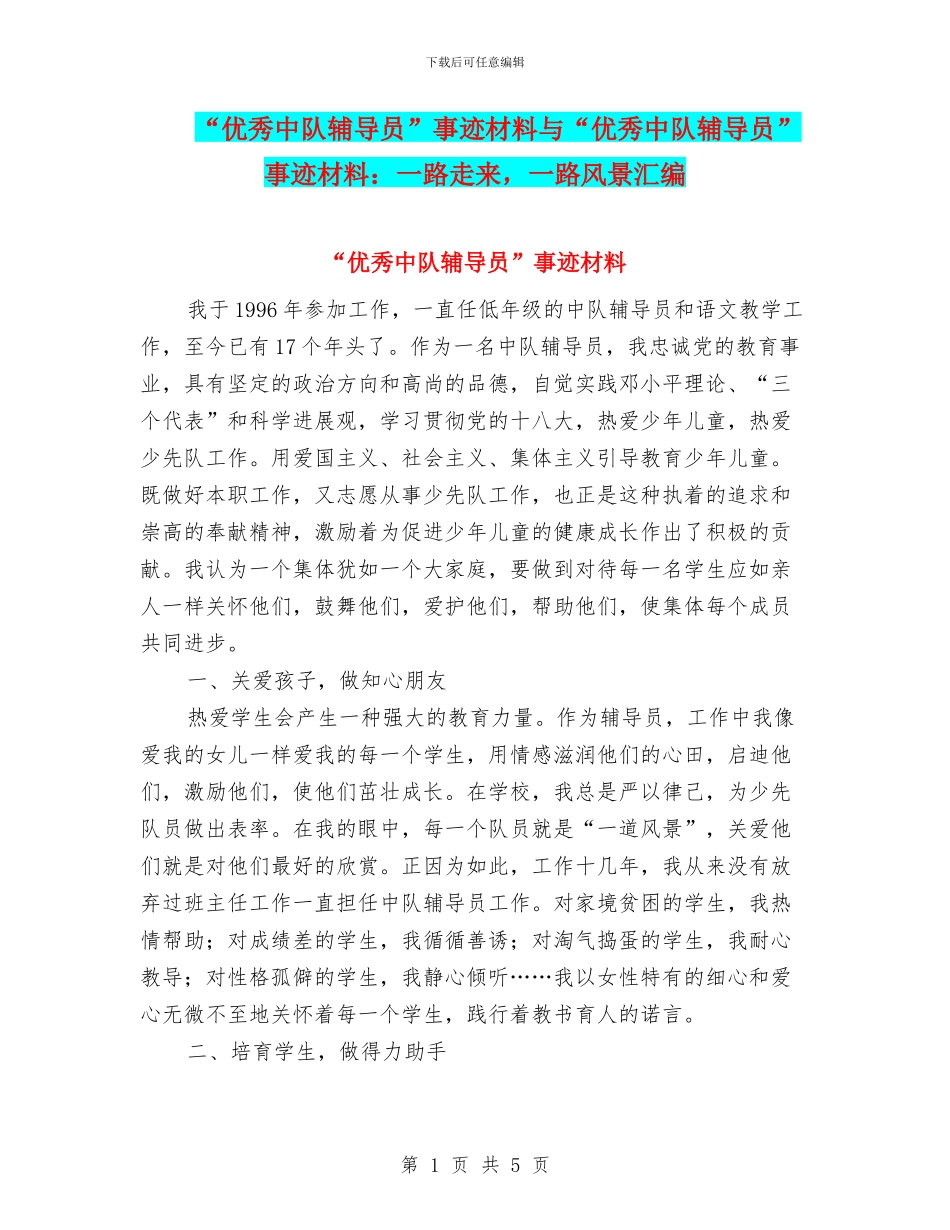 下载后可任意编辑

“优秀中队辅导员”事迹材料与“优秀中队辅导员”事迹材料：一路走来，一路风景汇编

“优秀中队辅导员”事迹材料

我于1996年参加工作，一直任低年级的中队辅导员和语文教学工作，至今已有17个年头了。作为一名中队辅导员，我忠诚党的教育事业，具有坚定的政治方向和高尚的品德，自觉实践邓小平理论、“三个代表”和科学进展观，学习贯彻党的十八大，热爱少年儿童，热爱少先队工作。用爱国主义、社会主义、集体主义引导教育少年儿童。既做好本职工作，又志愿从事少先队工作，也正是这种执着的追求和崇高的奉献精神，激励着为促进少年儿童的健康成长作出了积极的贡献。我认为一个集体犹如一个大家庭，要做到对待每一名学生应如亲人一样关怀他们，鼓舞他们，爱护他们，帮助他们，使集体每个成员共同进步。

一、关爱孩子，做知心朋友

热爱学生会产生一种强大的教育力量。作为辅导员，工作中我像爱我的女儿一样爱我的每一个学生，用情感滋润他们的心田，启迪他们，激励他们，使他们茁壮成长。在学校，我总是严以律己，为少先队员做出表率。在我的眼中，每一个队员就是“一道风景”，关爱他们就是对他们最好的欣赏。正因为如此，工作十几年，我从来没有放弃过班主任工作一直担任中队辅导员工作。对家境贫困的学生，我热情帮助；对成绩差的学生，我循循善诱；对淘气捣蛋的学生，我耐心教导；对性格孤僻的学生，我静心倾听……我以女性特有的细心和爱心无微不至地关怀着每一个学生，践行着教书育人的诺言。

二、培育学生，做得力助手

第 1 页 共 5 页